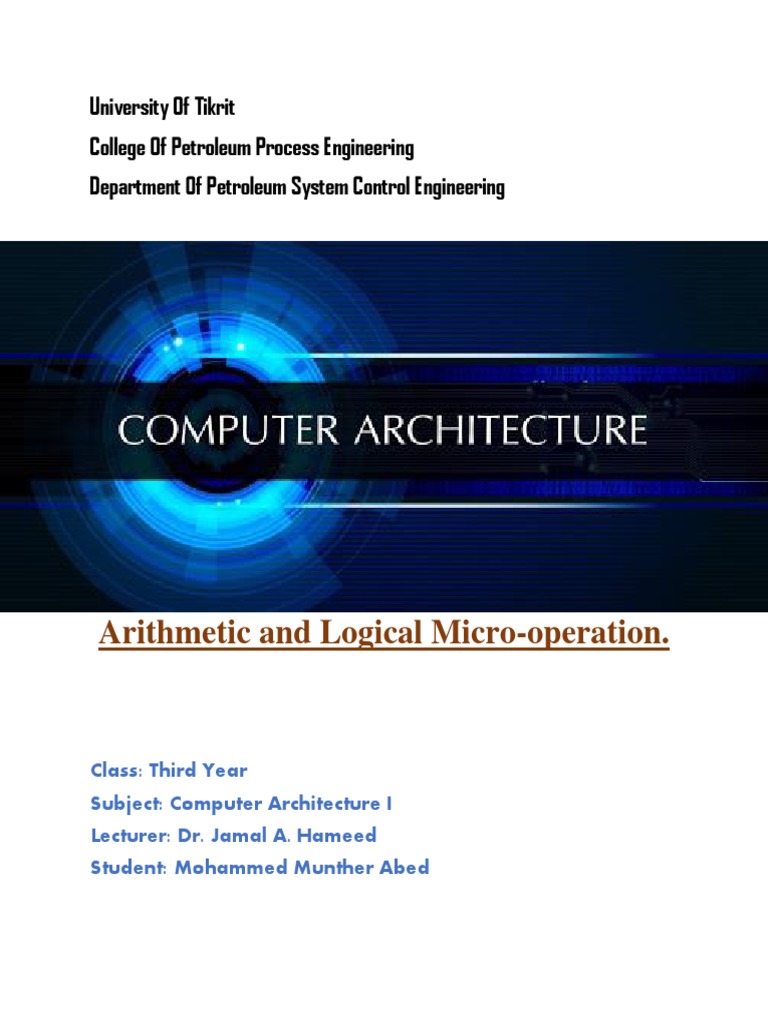 University Of Tikrit
College Of Petroleum Process Engineering
Department Of Petroleum System Control Engineering

COMPUTER ARCHITECTURE

Arithmetic and Logical Micro-operation.

Class: Third Year
Subject: Computer Architecture I
Lecturer: Dr. Jamal A. Hameed
Student: Mohammed Munther Abed